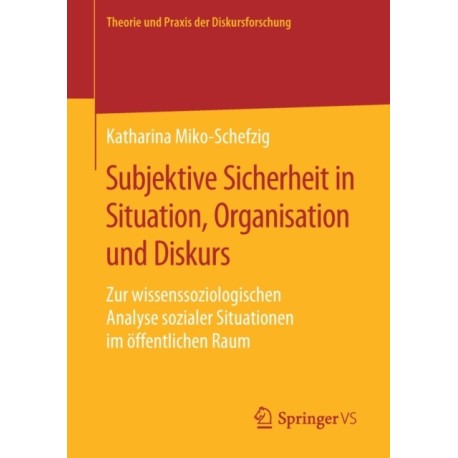 Theorie und Praxis der Diskursforschung

Katharina Miko-Schefzig

Subjektive Sicherheit in Situation, Organisation und Diskurs

Zur wissenssoziologischen Analyse sozialer Situationen im öffentlichen Raum

Springer VS